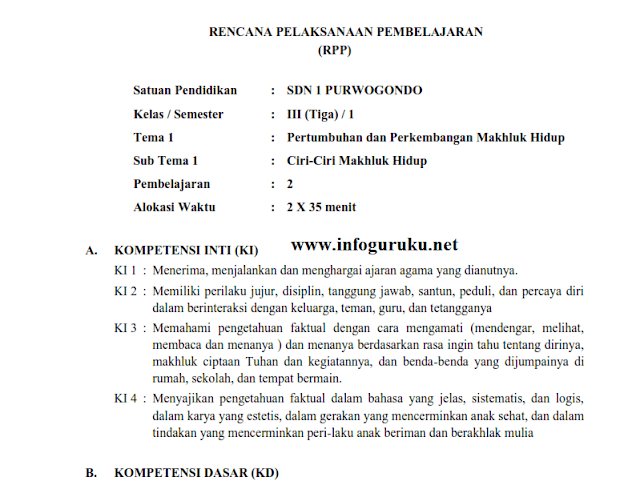 RENCANA PELAKSANAAN PEMBELAJARAN
(RPP)

Satuan Pendidikan : SDN 1 PURWOGONDO
Kelas / Semester : III (Tiga) / 1
Tema 1 : Pertumbuhan dan Perkembangan Makhluk Hidup
Sub Tema 1 : Ciri-Ciri Makhluk Hidup
Pembelajaran : 2
Alokasi Waktu : 2 X 35 menit

A. KOMPETENSI INTI (KI)

www.infoguruku.net

KI 1 : Menerima, menjalankan dan menghargai ajaran agama yang dianutnya.

KI 2 : Memiliki perilaku jujur, disiplin, tanggung jawab, santun, peduli, dan percaya diri dalam berinteraksi dengan keluarga, teman, guru, dan tetangganya

KI 3 : Memahami pengetahuan faktual dengan cara mengamati (mendengar, melihat, membaca dan menanya ) dan menanya berdasarkan rasa ingin tahu tentang dirinya, makhluk ciptaan Tuhan dan kegiatannya, dan benda-benda yang dijumpainya di rumah, sekolah, dan tempat bermain.

KI 4 : Menyajikan pengetahuan faktual dalam bahasa yang jelas, sistematis, dan logis, dalam karya yang estetis, dalam gerakan yang mencerminkan anak sehat, dan dalam tindakan yang mencerminkan peri-laku anak beriman dan berakhlak mulia

B. KOMPETENSI DASAR (KD)